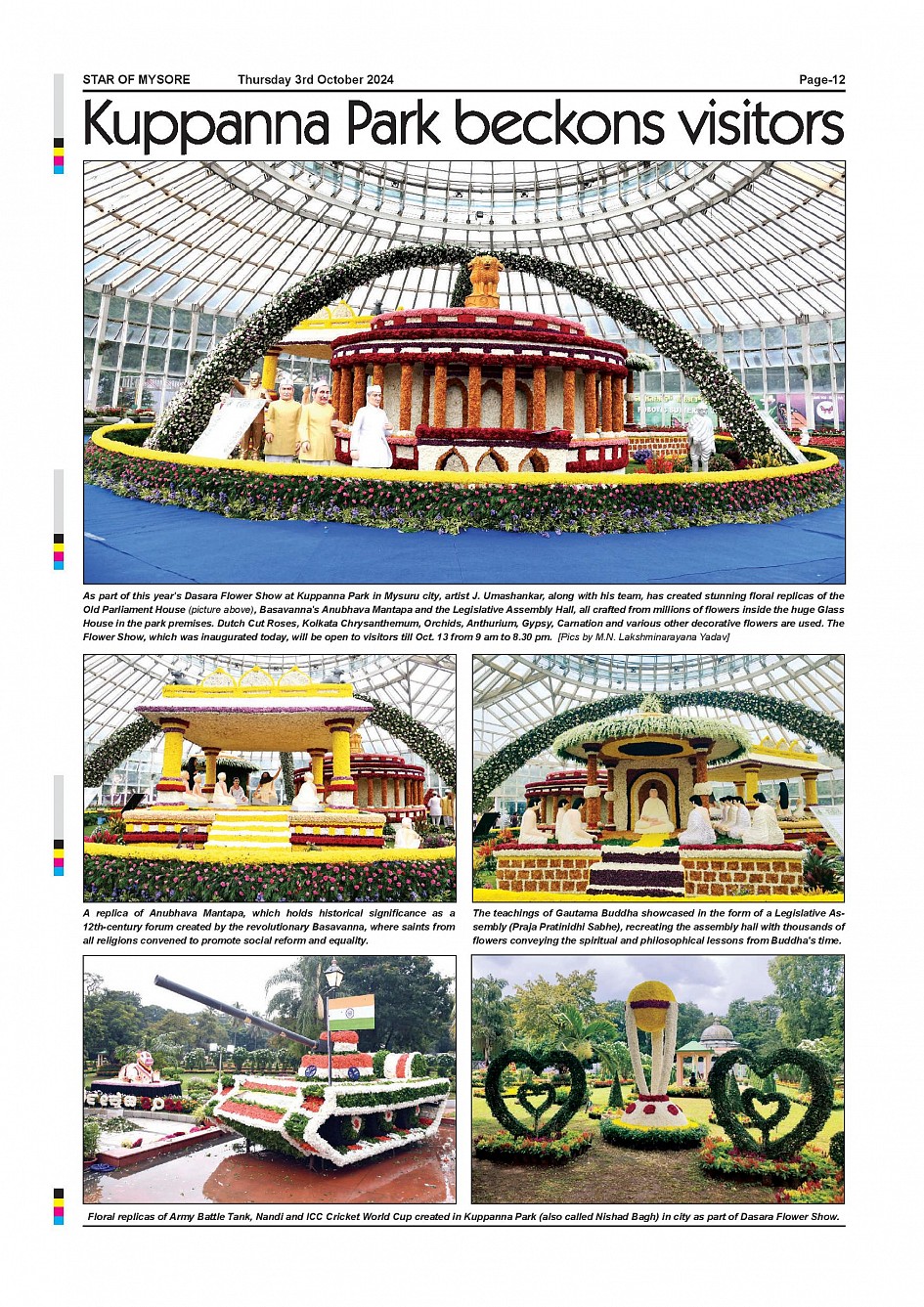 STAR OF MYSORE Thursday 3rd October 2024 Page-12

Kuppanna Park beckons visitors

As part of this year's Dasara Flower Show at Kuppanna Park in Mysuru city, artist J. Umashankar, along with his team, has created stunning floral replicas of the Old Parliament House (picture above), Basavanna's Anubhava Mantapa and the Legislative Assembly Hall, all crafted from millions of flowers inside the huge Glass House in the park premises. Dutch Cut Roses, Kolkata Chrysanthemum, Orchids, Anthurium, Gypsy, Carnation and various other decorative flowers are used. The Flower Show, which was inaugurated today, will be open to visitors till Oct. 13 from 9 am to 8.30 pm. [Pics by M.N. Lakshminarayana Yadav]

A replica of Anubhava Mantapa, which holds historical significance as a 12th-century forum created by the revolutionary Basavanna, where saints from all religions convened to promote social reform and equality.

The teachings of Gautama Buddha showcased in the form of a Legislative Assembly (Praja Pratinidhi Sabhe), recreating the assembly hall with thousands of flowers conveying the spiritual and philosophical lessons from Buddha's time.

Floral replicas of Army Battle Tank, Nandi and ICC Cricket World Cup created in Kuppanna Park (also called Nishad Bagh) in city as part of Dasara Flower Show.